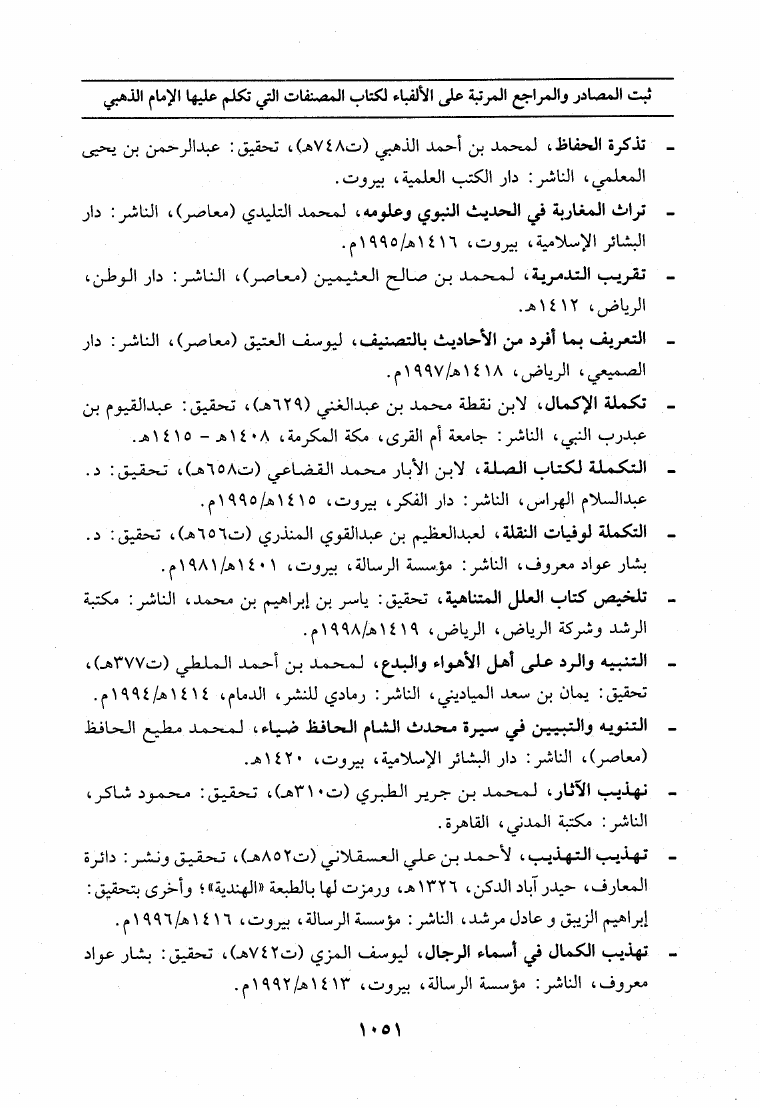 ثبت المصادر والمراجع المرتبة على الألفباء لكتاب المصنفات التي تكلم عليها الإمام الذهبي

- تذكرة الحفاظ، لمحمد بن أحمد الذهبي (ت٧٤٨هـ)، تحقيق: عبدالرحمن بن يحيى المعلمي، الناشر: دار الكتب العلمية، بيروت.

- تراث المغاربة في الحديث النبوي وعلومه، لمحمد التليدي (معاصر)، الناشر: دار البشائر الإسلامية، بيروت، ١٤١٦هـ/١٩٩٥م.

- تقريب التدمرية، لمحمد بن صالح العثيمين (معاصر)، الناشر: دار الوطن، الرياض، ١٤١٢هـ.

- التعريف بما أفرد من الأحاديث بالتصنيف، ليوسف العتيق (معاصر)، الناشر: دار الصميعي، الرياض، ١٤١٨هـ/١٩٩٧م.

- تكملة الإكمال، لابن نقطة محمد بن عبدالغني (٦٢٩هـ)، تحقيق: عبدالقيوم بن عبدرب النبي، الناشر: جامعة أم القرى، مكة المكرمة، ١٤٠٨هـ - ١٤١٥هـ.

- التكملة لكتاب الصلة، لابن الأبار محمد القضاعي (ت٦٥٨هـ)، تحقيق: د. عبدالسلام الهراس، الناشر: دار الفكر، بيروت، ١٤١٥هـ/١٩٩٥م.

- التكملة لوفيات النقلة، لعبدالعظيم بن عبدالقوي المنذري (ت٦٥٦هـ)، تحقيق: د. بشار عواد معروف، الناشر: مؤسسة الرسالة، بيروت، ١٤٠١هـ/١٩٨١م.

- تلخيص كتاب العلل المتناهية، تحقيق: ياسر بن إبراهيم بن محمد، الناشر: مكتبة الرشد وشركة الرياض، الرياض، ١٤١٩هـ/١٩٩٨م.

- التنبيه والرد على أهل الأهواء والبدع، لمحمد بن أحمد الملطي (ت٣٧٧هـ)، تحقيق: يمان بن سعد المياديني، الناشر: رمادي للنشر، الدمام، ١٤١٤هـ/١٩٩٤م.

- التنويه والتبيين في سيرة محدث الشام الحافظ ضياء، لمحمد مطيع الحافظ (معاصر)، الناشر: دار البشائر الإسلامية، بيروت، ١٤٢٠هـ.

- تهذيب الآثار، لمحمد بن جرير الطبري (ت٣١٠هـ)، تحقيق: محمود شاكر، الناشر: مكتبة المدني، القاهرة.

- تهذيب التهذيب، لأحمد بن علي العسقلاني (ت٨٥٢هـ)، تحقيق ونشر: دائرة المعارف، حيدر آباد الدكن، ١٣٢٦هـ، ورمزت لها بالطبعة «الهندية»؛ وأخرى بتحقيق: إبراهيم الزيبق و عادل مرشد، الناشر: مؤسسة الرسالة، بيروت، ١٤١٦هـ/١٩٩٦م.

- تهذيب الكمال في أسماء الرجال، ليوسف المزي (ت٧٤٢هـ)، تحقيق: بشار عواد معروف، الناشر: مؤسسة الرسالة، بيروت، ١٤١٣هـ/١٩٩٢م.

١٠٥١